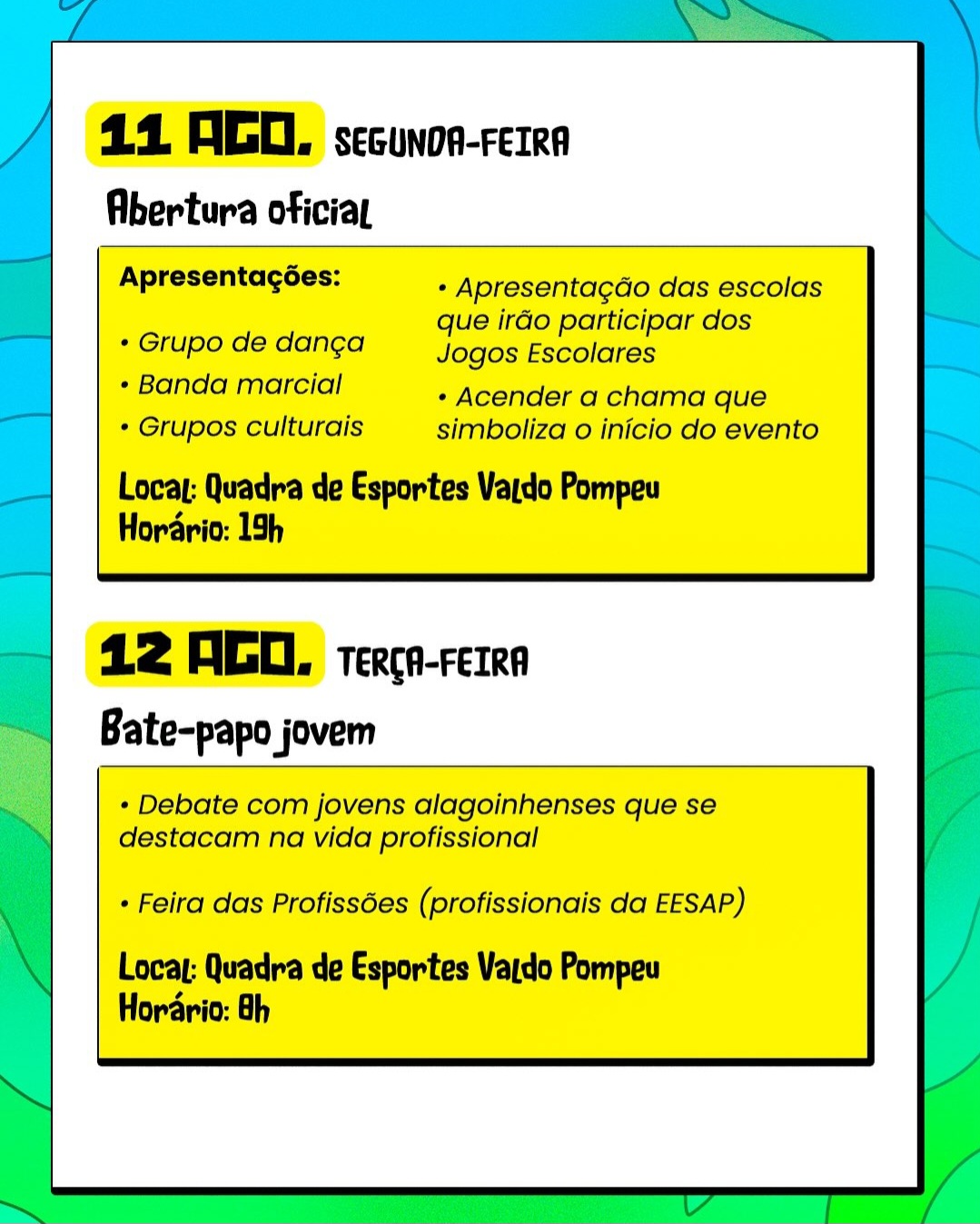 11 AGO. SEGUNDA-FEIRA

Abertura oficial

Apresentações:

• Grupo de dança
• Banda marcial
• Grupos culturais

• Apresentação das escolas que irão participar dos Jogos Escolares

• Acender a chama que simboliza o início do evento

Local: Quadra de Esportes Valdo Pompeu
Horário: 19h

12 AGO. TERÇA-FEIRA

Bate-papo jovem

• Debate com jovens alagoinhenses que se destacam na vida profissional

• Feira das Profissões (profissionais da EESAP)

Local: Quadra de Esportes Valdo Pompeu
Horário: 8h